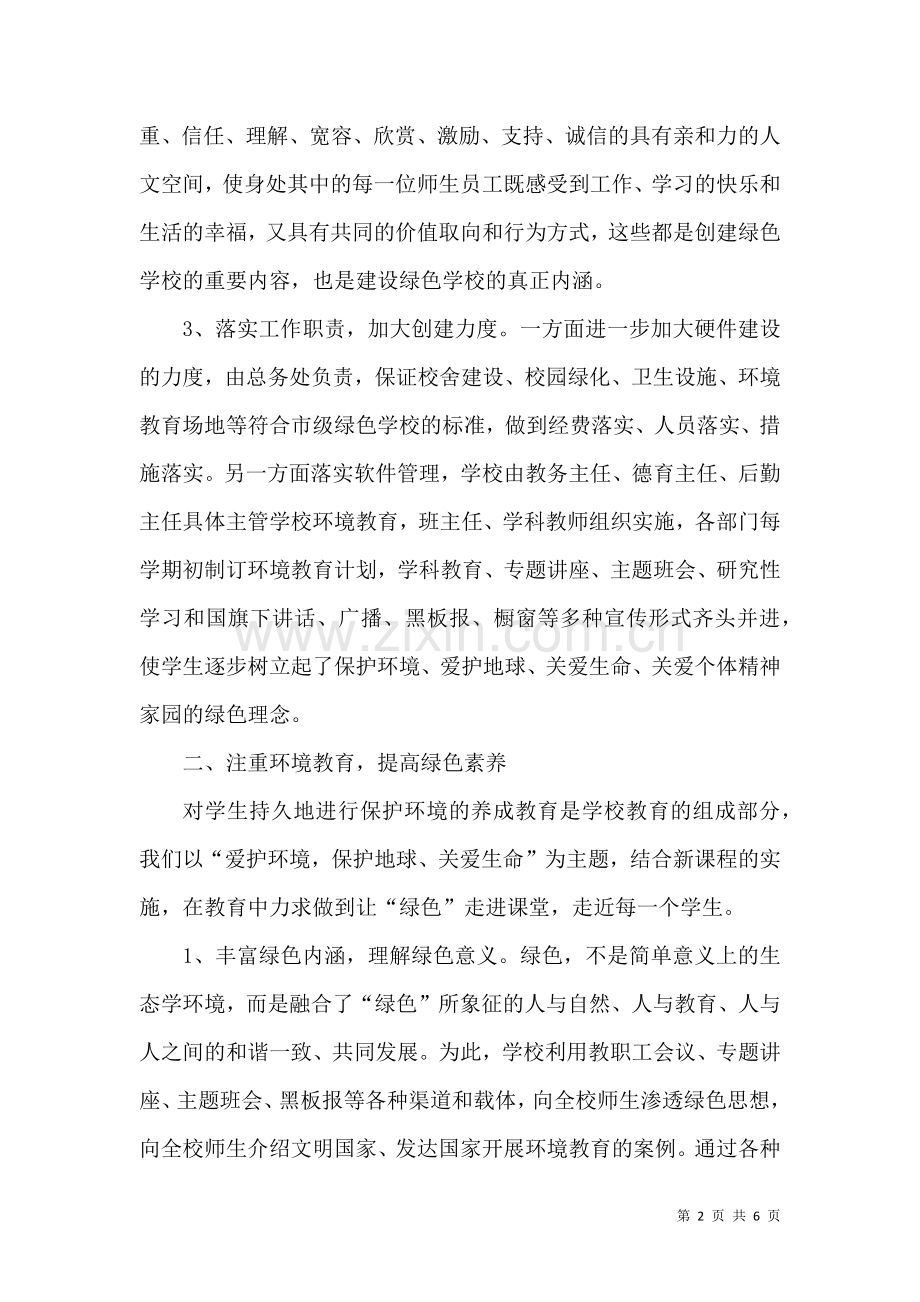 重、信任、理解、宽容、欣赏、激励、支持、诚信的具有亲和力的人文空间，使身处其中的每一位师生员工既感受到工作、学习的快乐和生活的幸福，又具有共同的价值取向和行为方式，这些都是创建绿色学校的重要内容，也是建设绿色学校的真正内涵。

3、落实工作职责，加大创建力度。一方面进一步加大硬件建设的力度，由总务处负责，保证校舍建设、校园绿化、卫生设施、环境教育场地等符合市级绿色学校的标准，做到经费落实、人员落实、措施落实。另一方面落实软件管理，学校由教务主任、德育主任、后勤主任具体主管学校环境教育，班主任、学科教师组织实施，各部门每学期初制订环境教育计划，学科教育、专题讲座、主题班会、研究性学习和国旗下讲话、广播、黑板报、橱窗等多种宣传形式齐头并进，使学生逐步树立起了保护环境、爱护地球、关爱生命、关爱个体精神家园的绿色理念。

二、注重环境教育，提高绿色素养

对学生持久地进行保护环境的养成教育是学校教育的组成部分，我们以“爱护环境，保护地球、关爱生命”为主题，结合新课程的实施，在教育中力求做到让“绿色”走进课堂，走近每一个学生。

1、丰富绿色内涵，理解绿色意义。绿色，不是简单意义上的生态学环境，而是融合了“绿色”所象征的人与自然、人与教育、人与人之间的和谐一致、共同发展。为此，学校利用教职工会议、专题讲座、主题班会、黑板报等各种渠道和载体，向全校师生渗透绿色思想，向全校师生介绍文明国家、发达国家开展环境教育的案例。通过各种

第2页 共6页

www.zixin.com.cn